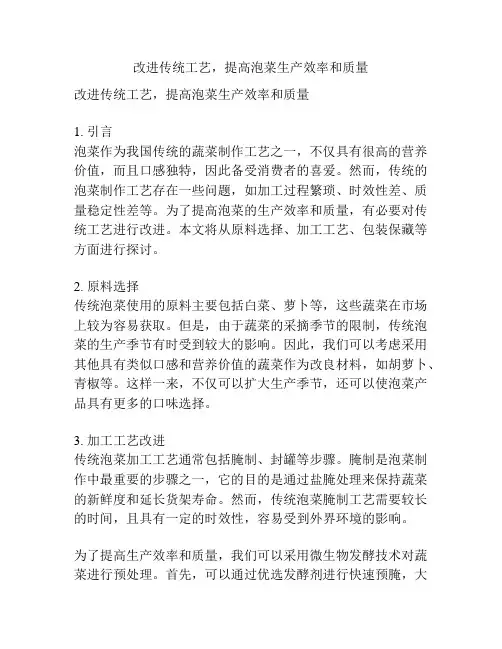 改进传统工艺，提高泡菜生产效率和质量

改进传统工艺，提高泡菜生产效率和质量

1. 引言
泡菜作为我国传统的蔬菜制作工艺之一，不仅具有很高的营养价值，而且口感独特，因此备受消费者的喜爱。然而，传统的泡菜制作工艺存在一些问题，如加工过程繁琐、时效性差、质量稳定性差等。为了提高泡菜的生产效率和质量，有必要对传统工艺进行改进。本文将从原料选择、加工工艺、包装保藏等方面进行探讨。

2. 原料选择
传统泡菜使用的原料主要包括白菜、萝卜等，这些蔬菜在市场上较为容易获取。但是，由于蔬菜的采摘季节的限制，传统泡菜的生产季节有时受到较大的影响。因此，我们可以考虑采用其他具有类似口感和营养价值的蔬菜作为改良材料，如胡萝卜、青椒等。这样一来，不仅可以扩大生产季节，还可以使泡菜产品具有更多的口味选择。

3. 加工工艺改进
传统泡菜加工工艺通常包括腌制、封罐等步骤。腌制是泡菜制作中最重要的步骤之一，它的目的是通过盐腌处理来保持蔬菜的新鲜度和延长货架寿命。然而，传统泡菜腌制工艺需要较长的时间，且具有一定的时效性，容易受到外界环境的影响。

为了提高生产效率和质量，我们可以采用微生物发酵技术对蔬菜进行预处理。首先，可以通过优选发酵剂进行快速预腌，大